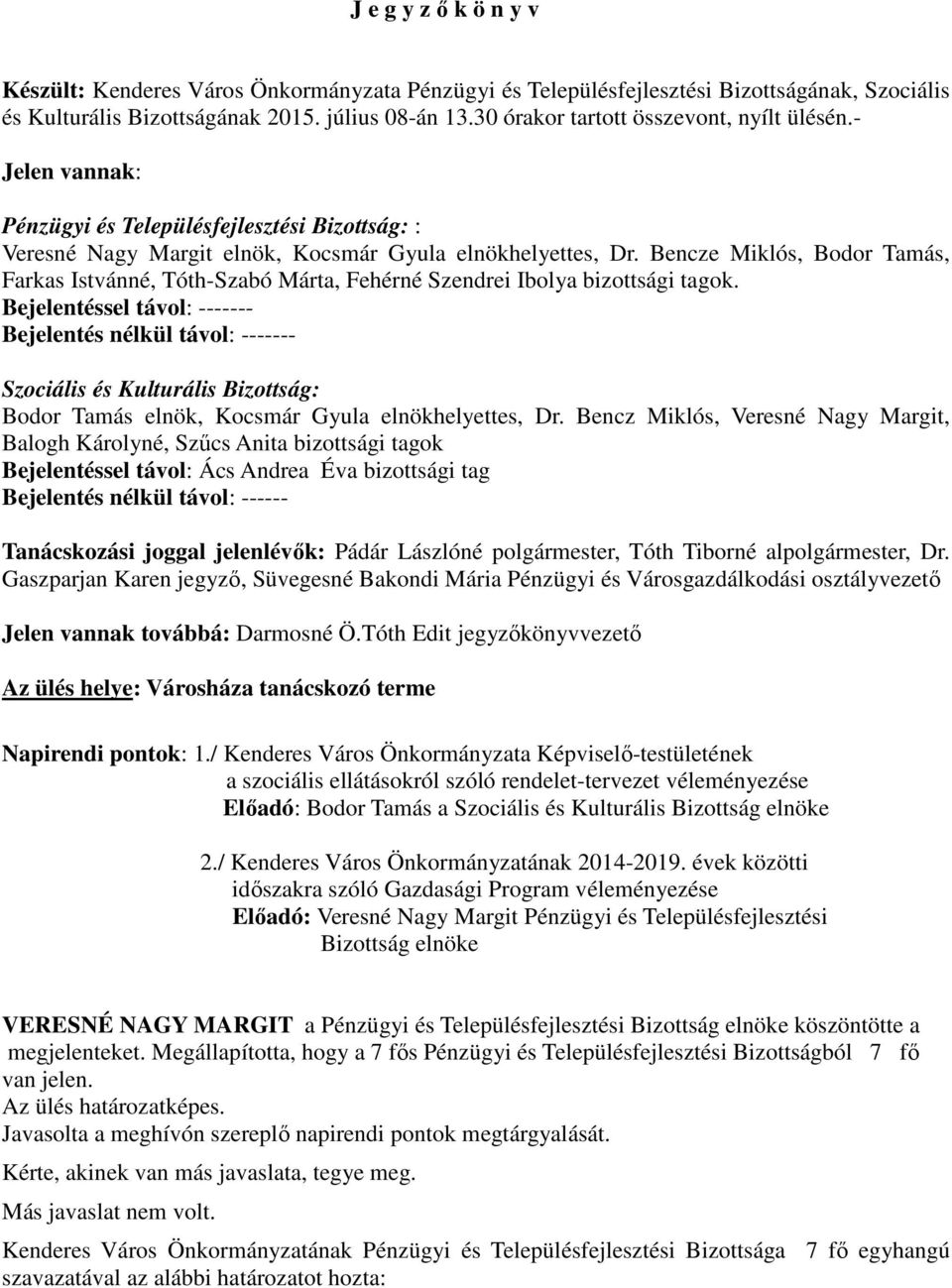 J e g y z ő k ö n y v

Készült: Kenderes Város Önkormányzata Pénzügyi és Településfejlesztési Bizottságának, Szociális és Kulturális Bizottságának 2015. július 08-án 13.30 órakor tartott összevont, nyílt ülésén.-

Jelen vannak:

Pénzügyi és Településfejlesztési Bizottság: :
Veresné Nagy Margit elnök, Kocsmár Gyula elnökhelyettes, Dr. Bencze Miklós, Bodor Tamás, Farkas Istvánné, Tóth-Szabó Márta, Fehérné Szendrei Ibolya bizottsági tagok.
Bejelentéssel távol: -------
Bejelentés nélkül távol: -------

Szociális és Kulturális Bizottság:
Bodor Tamás elnök, Kocsmár Gyula elnökhelyettes, Dr. Bencz Miklós, Veresné Nagy Margit, Balogh Károlyné, Szűcs Anita bizottsági tagok
Bejelentéssel távol: Ács Andrea Éva bizottsági tag
Bejelentés nélkül távol: ------

Tanácskozási joggal jelenlévők: Pádár Lászlóné polgármester, Tóth Tiborné alpolgármester, Dr. Gaszparjan Karen jegyző, Süvegesné Bakondi Mária Pénzügyi és Városgazdálkodási osztályvezető

Jelen vannak továbbá: Darmosné Ö.Tóth Edit jegyzőkönyvvezető

Az ülés helye: Városháza tanácskozó terme

Napirendi pontok: 1./ Kenderes Város Önkormányzata Képviselő-testületének a szociális ellátásokról szóló rendelet-tervezet véleményezése
Előadó: Bodor Tamás a Szociális és Kulturális Bizottság elnöke

2./ Kenderes Város Önkormányzatának 2014-2019. évek közötti időszakra szóló Gazdasági Program véleményezése
Előadó: Veresné Nagy Margit Pénzügyi és Településfejlesztési Bizottság elnöke

VERESNÉ NAGY MARGIT a Pénzügyi és Településfejlesztési Bizottság elnöke köszöntötte a megjelenteket. Megállapította, hogy a 7 fős Pénzügyi és Településfejlesztési Bizottságból 7 fő van jelen.
Az ülés határozatképes.
Javasolta a meghívón szereplő napirendi pontok megtárgyalását.
Kérte, akinek van más javaslata, tegye meg.
Más javaslat nem volt.
Kenderes Város Önkormányzatának Pénzügyi és Településfejlesztési Bizottsága 7 fő egyhangú szavazatával az alábbi határozatot hozta: